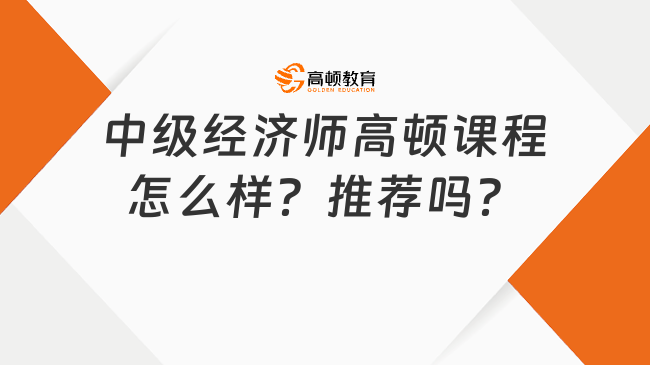 高顿教育
GOLDEN EDUCATION

中级经济师高顿课程怎么样？推荐吗？